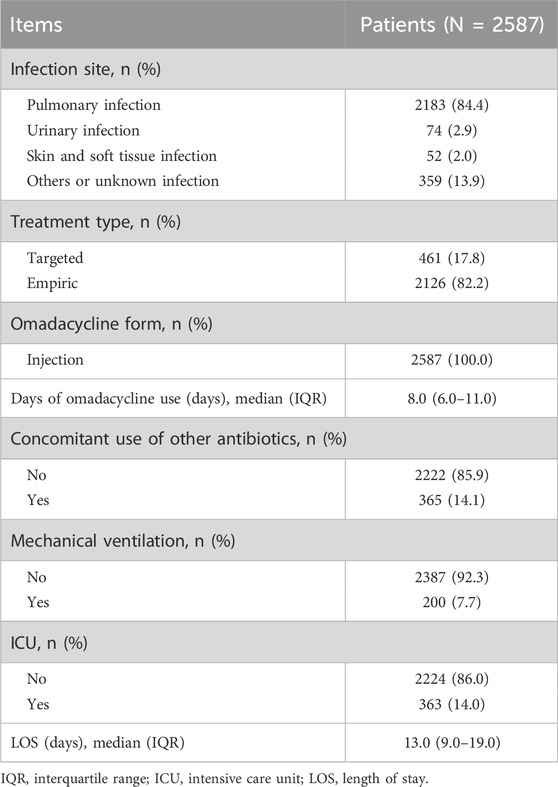 | Items | Patients (N = 2587) |
|---|---|
| Infection site, n (%) | |
| Pulmonary infection | 2183 (84.4) |
| Urinary infection | 74 (2.9) |
| Skin and soft tissue infection | 52 (2.0) |
| Others or unknown infection | 359 (13.9) |
| Treatment type, n (%) | |
| Targeted | 461 (17.8) |
| Empiric | 2126 (82.2) |
| Omadacycline form, n (%) | |
| Injection | 2587 (100.0) |
| Days of omadacycline use (days), median (IQR) | 8.0 (6.0–11.0) |
| Concomitant use of other antibiotics, n (%) | |
| No | 2222 (85.9) |
| Yes | 365 (14.1) |
| Mechanical ventilation, n (%) | |
| No | 2387 (92.3) |
| Yes | 200 (7.7) |
| ICU, n (%) | |
| No | 2224 (86.0) |
| Yes | 363 (14.0) |
| LOS (days), median (IQR) | 13.0 (9.0–19.0) |

IQR, interquartile range; ICU, intensive care unit; LOS, length of stay.